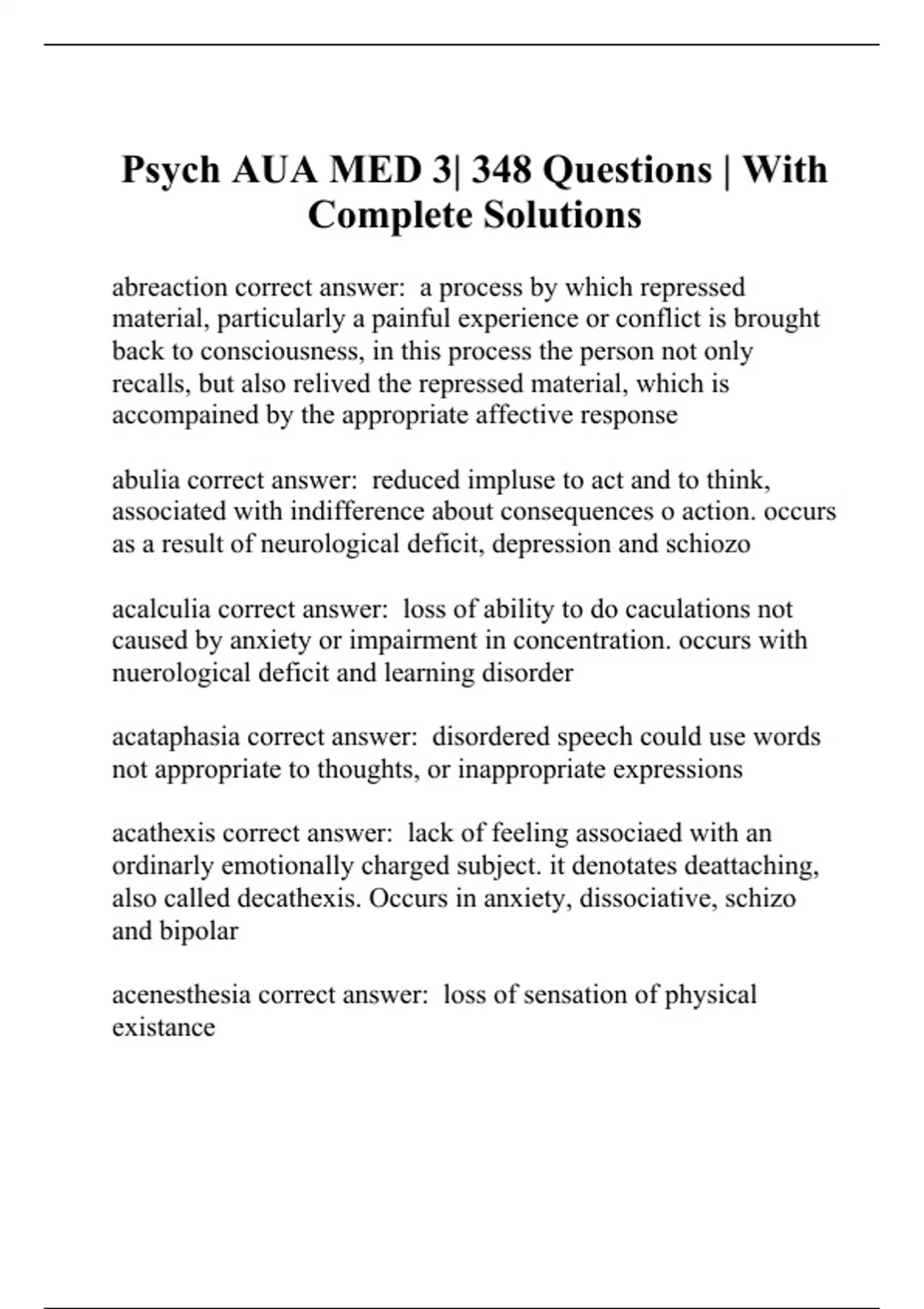 Psych AUA MED 3| 348 Questions | With Complete Solutions

abreaction correct answer:  a process by which repressed material, particularly a painful experience or conflict is brought back to consciousness, in this process the person not only recalls, but also relived the repressed material, which is accompained by the appropriate affective response

abulia correct answer:  reduced impluse to act and to think, associated with indifference about consequences o action. occurs as a result of neurological deficit, depression and schiozo

acalculia correct answer:  loss of ability to do caculations not caused by anxiety or impairment in concentration. occurs with nuerological deficit and learning disorder

acataphasia correct answer:  disordered speech could use words not appropriate to thoughts, or inappropriate expressions

acathexis correct answer:  lack of feeling associaed with an ordinarly emotionally charged subject. it denotates deattaching, also called decathexis. Occurs in anxiety, dissociative, schizo and bipolar

acenesthesia correct answer:  loss of sensation of physical existance